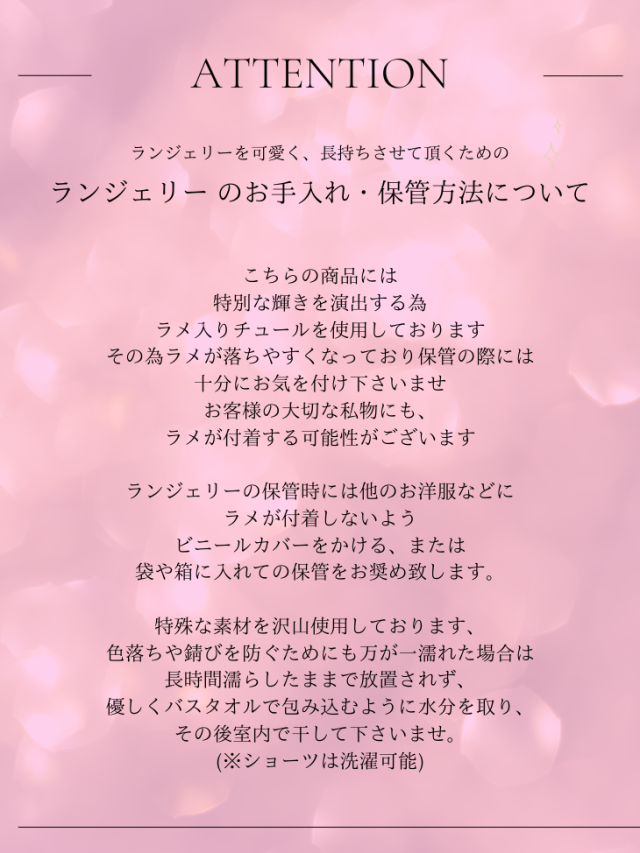 ATTENTION

ランジェリーを可愛く、長持ちさせて頂くための

ランジェリー のお手入れ・保管方法について

こちらの商品には
特別な輝きを演出する為
ラメ入りチュールを使用しております
その為ラメが落ちやすくなっており保管の際には
十分にお気を付け下さいませ
お客様の大切な私物にも、
ラメが付着する可能性がございます

ランジェリーの保管時には他のお洋服などに
ラメが付着しないよう
ビニールカバーをかける、または
袋や箱に入れての保管をお奨め致します。

特殊な素材を沢山使用しております、
色落ちや錆びを防ぐためにも万が一濡れた場合は
長時間濡らしたままで放置されず、
優しくバスタオルで包み込むように水分を取り、
その後室内で干して下さいませ。
(※ショーツは洗濯可能)